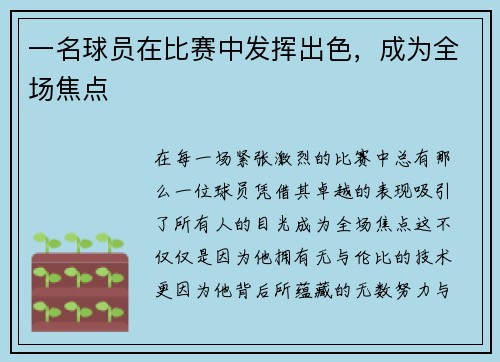 一名球员在比赛中发挥出色，成为全场焦点

在每一场紧张激烈的比赛中总有那么一位球员凭借其卓越的表现吸引了所有人的目光成为全场焦点这不仅仅是因为他拥有无与伦比的技术更因为他背后所蕴藏的无数努力与